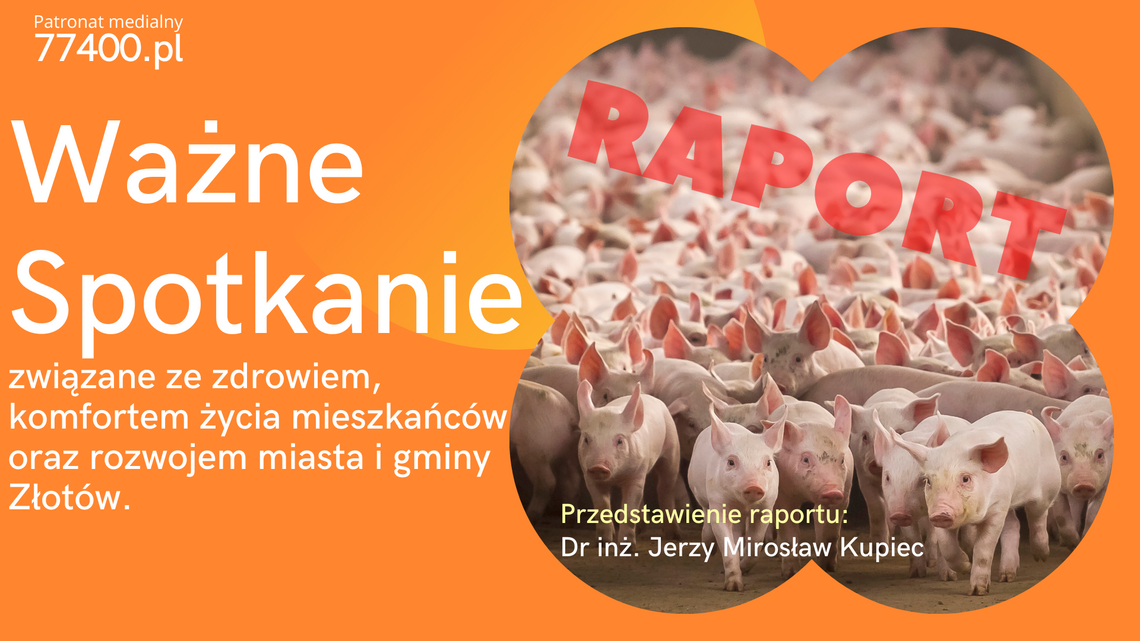 Patronat medialny
77400.pl

Ważne Spotkanie

związane ze zdrowiem, komfortem życia mieszkańców oraz rozwojem miasta i gminy Złotów.

RAPORT

Przedstawienie raportu:
Dr inż. Jerzy Mirosław Kupiec